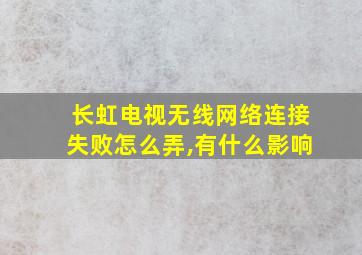 长虹电视无线网络连接失败怎么弄,有什么影响